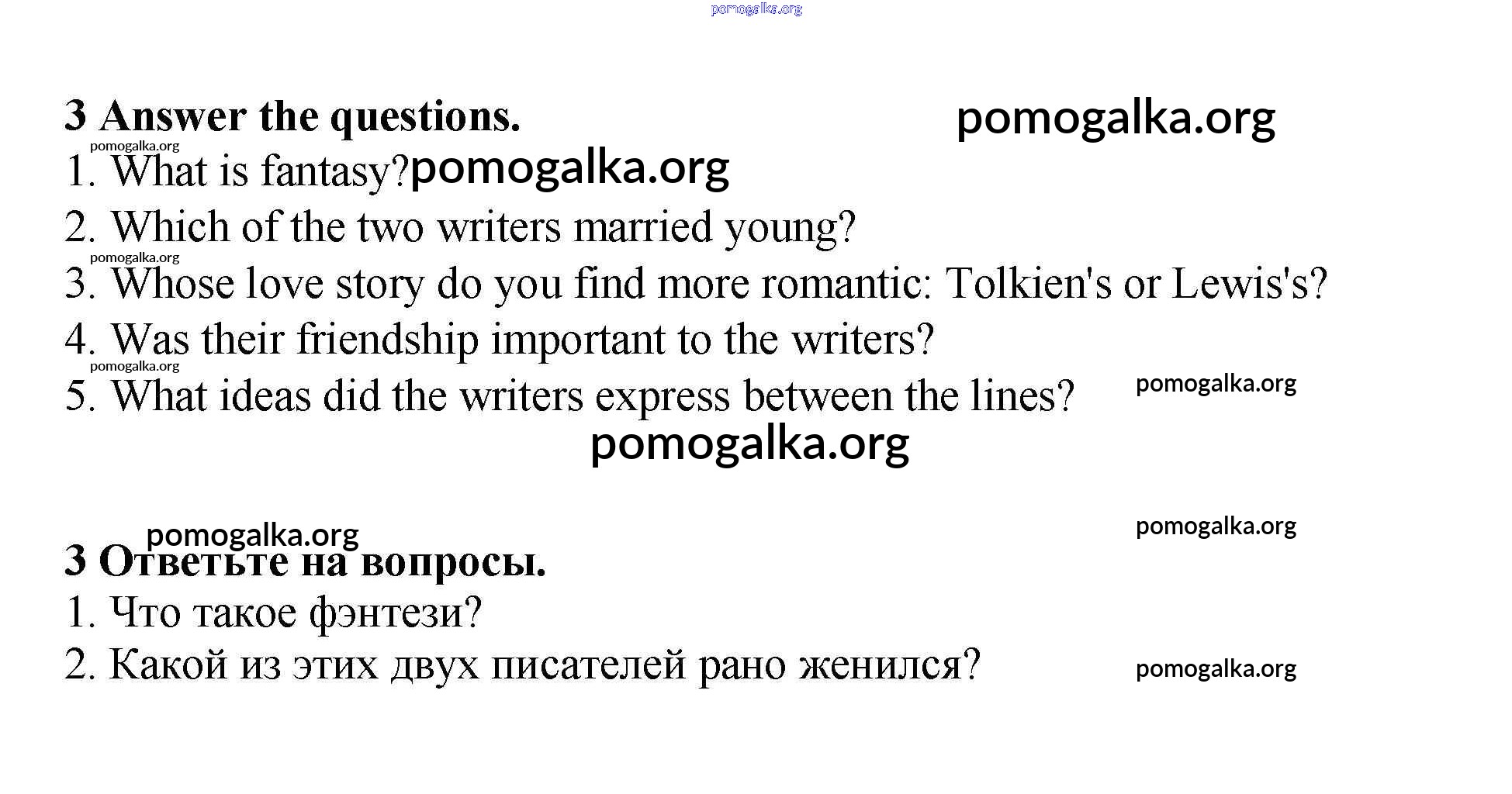 3 Answer the questions.

1. What is fantasy?

2. Which of the two writers married young?

3. Whose love story do you find more romantic: Tolkien's or Lewis's?

4. Was their friendship important to the writers?

5. What ideas did the writers express between the lines?

3 Ответьте на вопросы.

1. Что такое фэнтези?

2. Какой из этих двух писателей рано женился?

pomogalka.org